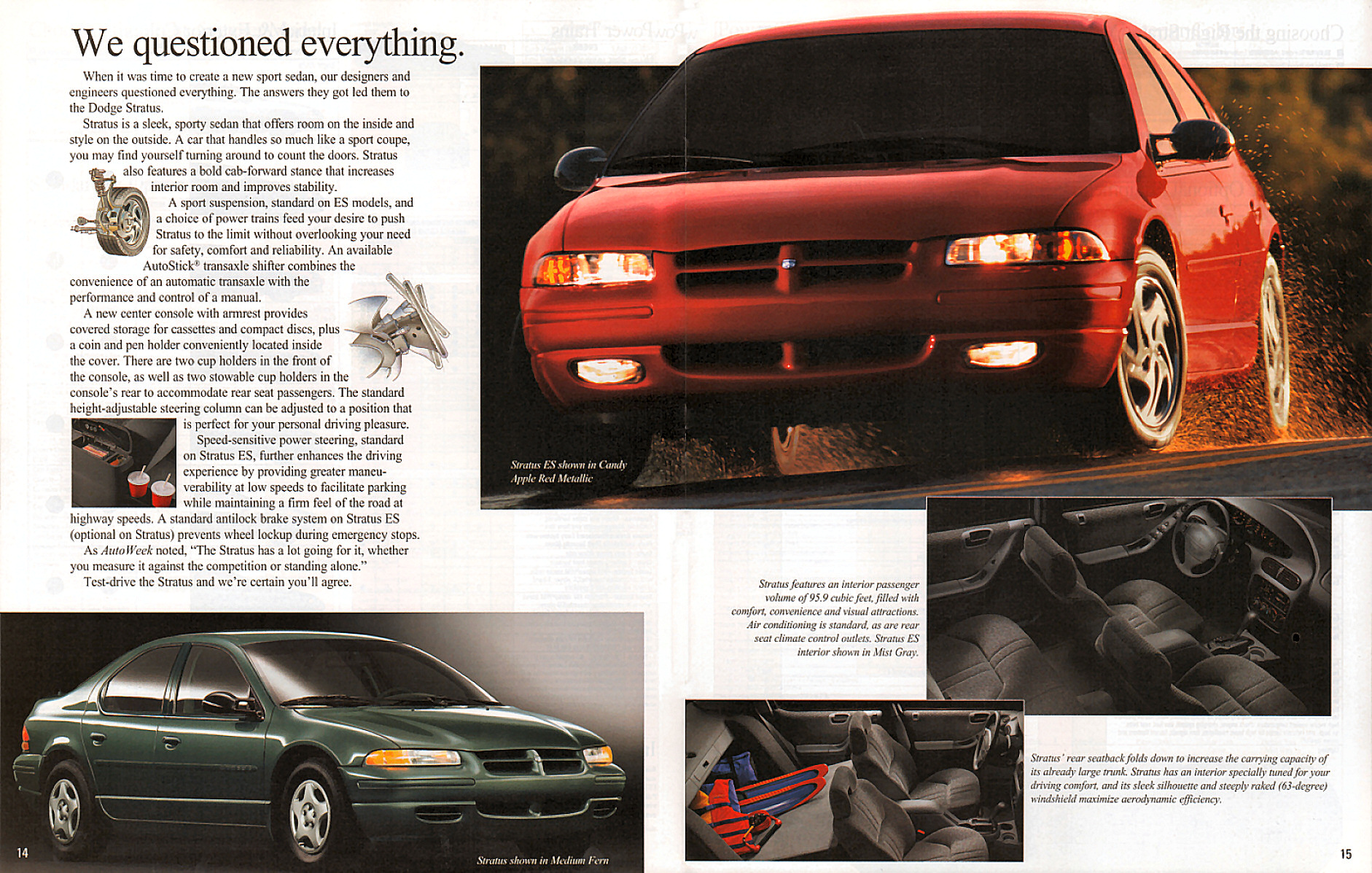 We questioned everything.

When it was time to create a new sport sedan, our designers and engineers questioned everything. The answers they got led them to the Dodge Stratus.

Stratus is a sleek, sporty sedan that offers room on the inside and style on the outside. A car that handles so much like a sport coupe, you may find yourself turning around to count the doors. Stratus also features a bold cab-forward stance that increases interior room and improves stability.

A sport suspension, standard on ES models, and a choice of power trains feed your desire to push Stratus to the limit without overlooking your need for safety, comfort and reliability. An available AutoStick® transaxle shifter combines the convenience of an automatic transaxle with the performance and control of a manual.

A new center console with armrest provides covered storage for cassettes and compact discs, plus a coin and pen holder conveniently located inside the cover. There are two cup holders in the front of the console, as well as two stowable cup holders in the console's rear to accommodate rear seat passengers. The standard height-adjustable steering column can be adjusted to a position that is perfect for your personal driving pleasure.

Speed-sensitive power steering, standard on Stratus ES, further enhances the driving experience by providing greater maneuverability at low speeds to facilitate parking while maintaining a firm feel of the road at highway speeds. A standard antilock brake system on Stratus ES (optional on Stratus) prevents wheel lockup during emergency stops.

As AutoWeek noted, "The Stratus has a lot going for it, whether you measure it against the competition or standing alone."

Test-drive the Stratus and we're certain you'll agree.

Stratus ES shown in Candy Apple Red Metallic

Stratus features an interior passenger volume of 95.9 cubic feet, filled with comfort, convenience and visual attractions. Air conditioning is standard, as are rear seat climate control outlets. Stratus ES interior shown in Mist Gray.

Stratus' rear seatback folds down to increase the carrying capacity of its already large trunk. Stratus has an interior specially tuned for your driving comfort, and its sleek silhouette and steeply raked (63-degree) windshield maximize aerodynamic efficiency.

Stratus shown in Medium Fern

14

15